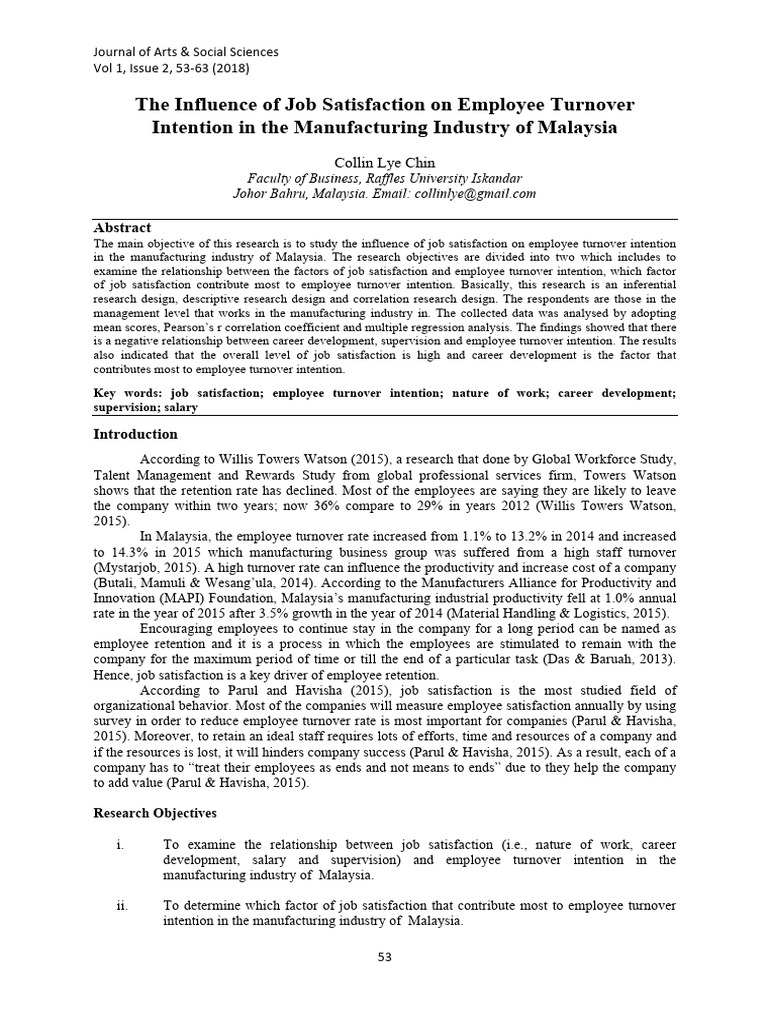 Journal of Arts & Social Sciences
Vol 1, Issue 2, 53-63 (2018)

The Influence of Job Satisfaction on Employee Turnover Intention in the Manufacturing Industry of Malaysia

Collin Lye Chin
Faculty of Business, Raffles University Iskandar
Johor Bahru, Malaysia. Email: collinlye@gmail.com

Abstract
The main objective of this research is to study the influence of job satisfaction on employee turnover intention in the manufacturing industry of Malaysia. The research objectives are divided into two which includes to examine the relationship between the factors of job satisfaction and employee turnover intention, which factor of job satisfaction contribute most to employee turnover intention. Basically, this research is an inferential research design, descriptive research design and correlation research design. The respondents are those in the management level that works in the manufacturing industry in. The collected data was analysed by adopting mean scores, Pearson's r correlation coefficient and multiple regression analysis. The findings showed that there is a negative relationship between career development, supervision and employee turnover intention. The results also indicated that the overall level of job satisfaction is high and career development is the factor that contributes most to employee turnover intention.

Key words: job satisfaction; employee turnover intention; nature of work; career development; supervision; salary

Introduction

According to Willis Towers Watson (2015), a research that done by Global Workforce Study, Talent Management and Rewards Study from global professional services firm, Towers Watson shows that the retention rate has declined. Most of the employees are saying they are likely to leave the company within two years; now 36% compare to 29% in years 2012 (Willis Towers Watson, 2015).

In Malaysia, the employee turnover rate increased from 1.1% to 13.2% in 2014 and increased to 14.3% in 2015 which manufacturing business group was suffered from a high staff turnover (Mystarjob, 2015). A high turnover rate can influence the productivity and increase cost of a company (Butali, Mamuli & Wesang'ula, 2014). According to the Manufacturers Alliance for Productivity and Innovation (MAPI) Foundation, Malaysia's manufacturing industrial productivity fell at 1.0% annual rate in the year of 2015 after 3.5% growth in the year of 2014 (Material Handling & Logistics, 2015).

Encouraging employees to continue stay in the company for a long period can be named as employee retention and it is a process in which the employees are stimulated to remain with the company for the maximum period of time or till the end of a particular task (Das & Baruah, 2013). Hence, job satisfaction is a key driver of employee retention.

According to Parul and Havisha (2015), job satisfaction is the most studied field of organizational behavior. Most of the companies will measure employee satisfaction annually by using survey in order to reduce employee turnover rate is most important for companies (Parul & Havisha, 2015). Moreover, to retain an ideal staff requires lots of efforts, time and resources of a company and if the resources is lost, it will hinders company success (Parul & Havisha, 2015). As a result, each of a company has to "treat their employees as ends and not means to ends" due to they help the company to add value (Parul & Havisha, 2015).

Research Objectives

i. To examine the relationship between job satisfaction (i.e., nature of work, career development, salary and supervision) and employee turnover intention in the manufacturing industry of Malaysia.

ii. To determine which factor of job satisfaction that contribute most to employee turnover intention in the manufacturing industry of Malaysia.

53